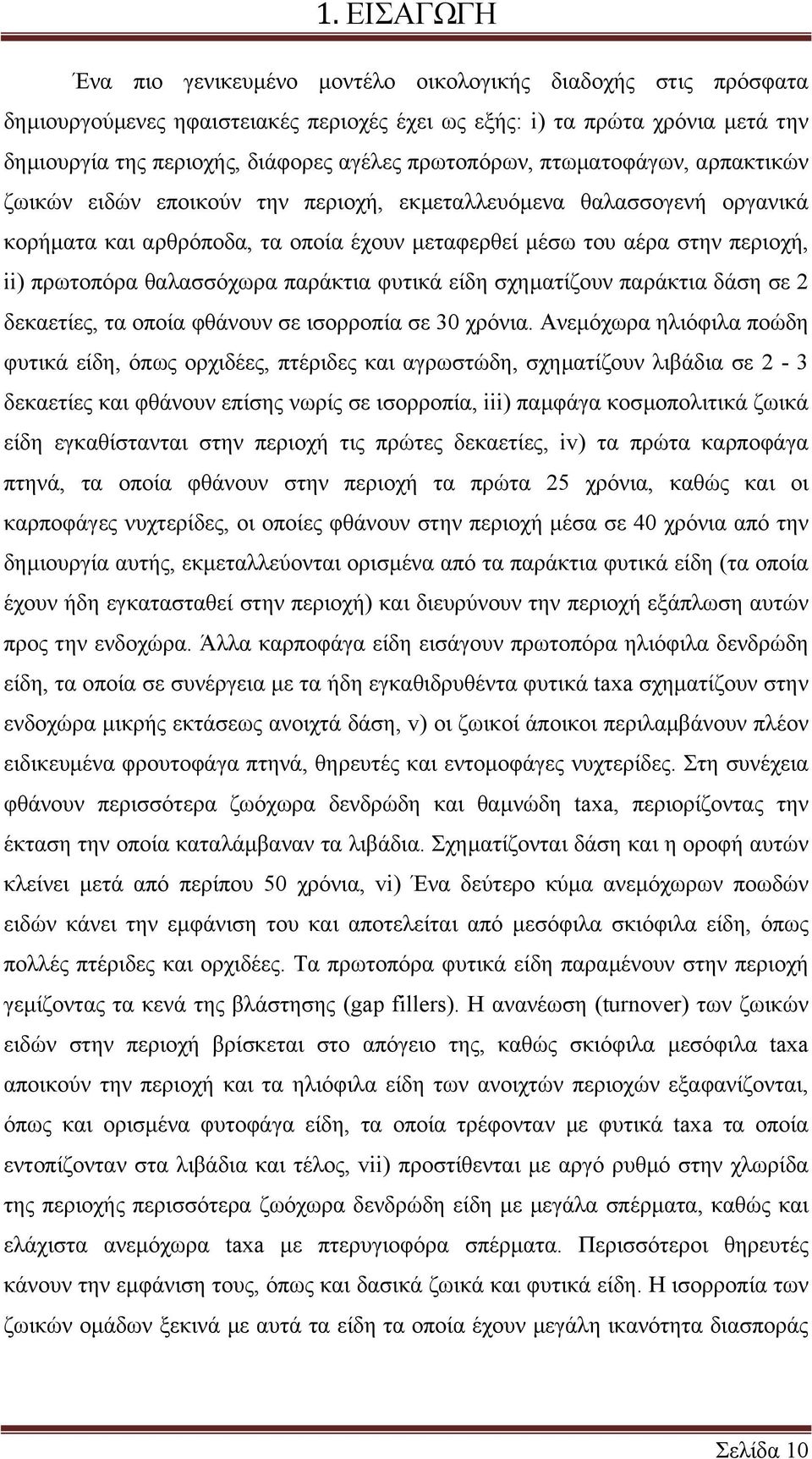 1. ΕΙΣΑΓΩΓΗ

Ένα πιο γενικευμένο μοντέλο οικολογικής διαδοχής στις πρόσφατα δημιουργούμενες ηφαιστειακές περιοχές έχει ως εξής: i) τα πρώτα χρόνια μετά την δημιουργία της περιοχής, διάφορες αγέλες πρωτοπόρων, πτωματοφάγων, αρπακτικών ζωικών ειδών εποικούν την περιοχή, εκμεταλλευόμενα θαλασσογενή οργανικά κορήματα και αρθρόποδα, τα οποία έχουν μεταφερθεί μέσω του αέρα στην περιοχή, ii) πρωτοπόρα θαλασσόχωρα παράκτια φυτικά είδη σχηματίζουν παράκτια δάση σε 2 δεκαετίες, τα οποία φθάνουν σε ισορροπία σε 30 χρόνια. Ανεμόχωρα ηλιόφιλα ποώδη φυτικά είδη, όπως ορχιδέες, πτέριδες και αγρωστώδη, σχηματίζουν λιβάδια σε 2 - 3 δεκαετίες και φθάνουν επίσης νωρίς σε ισορροπία, iii) παμφάγα κοσμοπολιτικά ζωικά είδη εγκαθίστανται στην περιοχή τις πρώτες δεκαετίες, iv) τα πρώτα καρποφάγα πτηνά, τα οποία φθάνουν στην περιοχή τα πρώτα 25 χρόνια, καθώς και οι καρποφάγες νυχτερίδες, οι οποίες φθάνουν στην περιοχή μέσα σε 40 χρόνια από την δημιουργία αυτής, εκμεταλλεύονται ορισμένα από τα παράκτια φυτικά είδη (τα οποία έχουν ήδη εγκατασταθεί στην περιοχή) και διευρύνουν την περιοχή εξάπλωση αυτών προς την ενδοχώρα. Άλλα καρποφάγα είδη εισάγουν πρωτοπόρα ηλιόφιλα δενδρώδη είδη, τα οποία σε συνέργεια με τα ήδη εγκαθιδρυθέντα φυτικά taxa σχηματίζουν στην ενδοχώρα μικρής εκτάσεως ανοιχτά δάση, v) οι ζωικοί άποικοι περιλαμβάνουν πλέον ειδικευμένα φρουτοφάγα πτηνά, θηρευτές και εντομοφάγες νυχτερίδες. Στη συνέχεια φθάνουν περισσότερα ζωόχωρα δενδρώδη και θαμνώδη taxa, περιορίζοντας την έκταση την οποία καταλάμβαναν τα λιβάδια. Σχηματίζονται δάση και η οροφή αυτών κλείνει μετά από περίπου 50 χρόνια, vi) Ένα δεύτερο κύμα ανεμόχωρων ποωδών ειδών κάνει την εμφάνιση του και αποτελείται από μεσόφιλα σκιόφιλα είδη, όπως πολλές πτέριδες και ορχιδέες. Τα πρωτοπόρα φυτικά είδη παραμένουν στην περιοχή γεμίζοντας τα κενά της βλάστησης (gap fillers). Η ανανέωση (turnover) των ζωικών ειδών στην περιοχή βρίσκεται στο απόγειο της, καθώς σκιόφιλα μεσόφιλα taxa αποικούν την περιοχή και τα ηλιόφιλα είδη των ανοιχτών περιοχών εξαφανίζονται, όπως και ορισμένα φυτοφάγα είδη, τα οποία τρέφονταν με φυτικά taxa τα οποία εντοπίζονταν στα λιβάδια και τέλος, vii) προστίθενται με αργό ρυθμό στην χλωρίδα της περιοχής περισσότερα ζωόχωρα δενδρώδη είδη με μεγάλα σπέρματα, καθώς και ελάχιστα ανεμόχωρα taxa με πτερυγιοφόρα σπέρματα. Περισσότεροι θηρευτές κάνουν την εμφάνιση τους, όπως και δασικά ζωικά και φυτικά είδη. Η ισορροπία των ζωικών ομάδων ξεκινά με αυτά τα είδη τα οποία έχουν μεγάλη ικανότητα διασποράς

Σελίδα 10